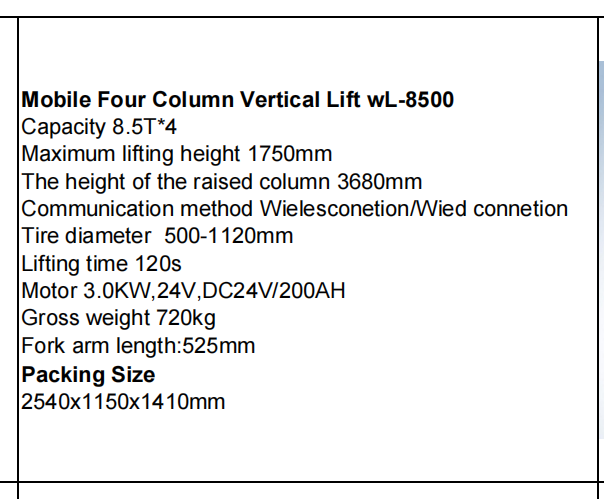 Mobile Four Column Vertical Lift wL-8500
Capacity 8.5T*4
Maximum lifting height 1750mm
The height of the raised column 3680mm
Communication method Wielesconetion/Wied connetion
Tire diameter  500-1120mm
Lifting time 120s
Motor 3.0KW,24V,DC24V/200AH
Gross weight 720kg
Fork arm length:525mm
Packing Size
2540x1150x1410mm